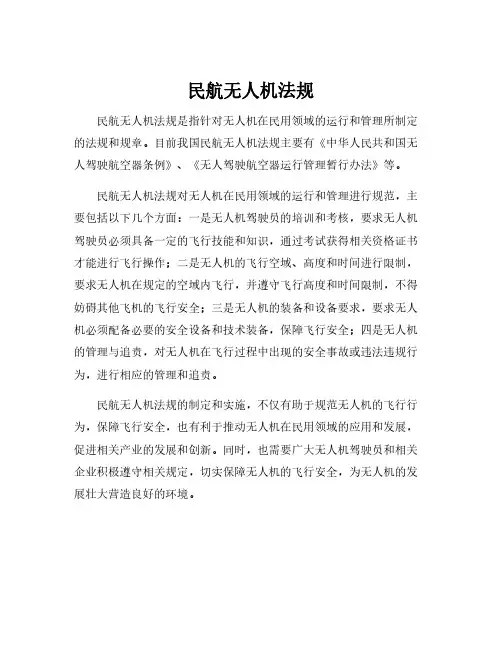 民航无人机法规

民航无人机法规是指针对无人机在民用领域的运行和管理所制定的法规和规章。目前我国民航无人机法规主要有《中华人民共和国无人驾驶航空器条例》、《无人驾驶航空器运行管理暂行办法》等。

民航无人机法规对无人机在民用领域的运行和管理进行规范，主要包括以下几个方面：一是无人机驾驶员的培训和考核，要求无人机驾驶员必须具备一定的飞行技能和知识，通过考试获得相关资格证书才能进行飞行操作；二是无人机的飞行空域、高度和时间进行限制，要求无人机在规定的空域内飞行，并遵守飞行高度和时间限制，不得妨碍其他飞机的飞行安全；三是无人机的装备和设备要求，要求无人机必须配备必要的安全设备和技术装备，保障飞行安全；四是无人机的管理与追责，对无人机在飞行过程中出现的安全事故或违法违规行为，进行相应的管理和追责。

民航无人机法规的制定和实施，不仅有助于规范无人机的飞行行为，保障飞行安全，也有利于推动无人机在民用领域的应用和发展，促进相关产业的发展和创新。同时，也需要广大无人机驾驶员和相关企业积极遵守相关规定，切实保障无人机的飞行安全，为无人机的发展壮大营造良好的环境。